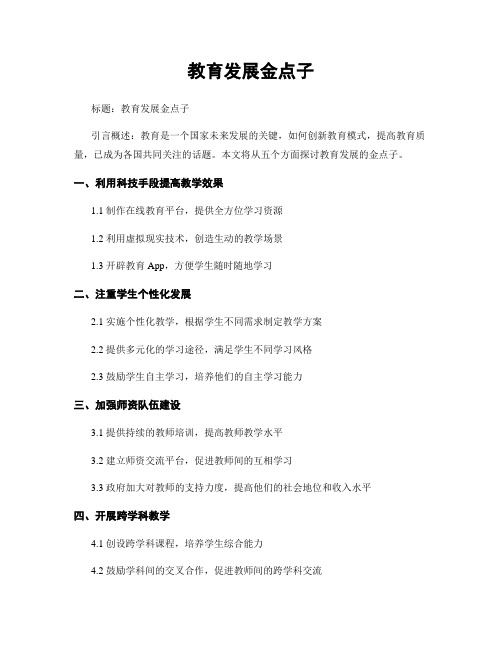 教育发展金点子

标题：教育发展金点子

引言概述：教育是一个国家未来发展的关键，如何创新教育模式，提高教育质量，已成为各国共同关注的话题。本文将从五个方面探讨教育发展的金点子。

一、利用科技手段提高教学效果

1.1 制作在线教育平台，提供全方位学习资源

1.2 利用虚拟现实技术，创造生动的教学场景

1.3 开辟教育 App，方便学生随时随地学习

二、注重学生个性化发展

2.1 实施个性化教学，根据学生不同需求制定教学方案

2.2 提供多元化的学习途径，满足学生不同学习风格

2.3 鼓励学生自主学习，培养他们的自主学习能力

三、加强师资队伍建设

3.1 提供持续的教师培训，提高教师教学水平

3.2 建立师资交流平台，促进教师间的互相学习

3.3 政府加大对教师的支持力度，提高他们的社会地位和收入水平

四、开展跨学科教学

4.1 创设跨学科课程，培养学生综合能力

4.2 鼓励学科间的交叉合作，促进教师间的跨学科交流